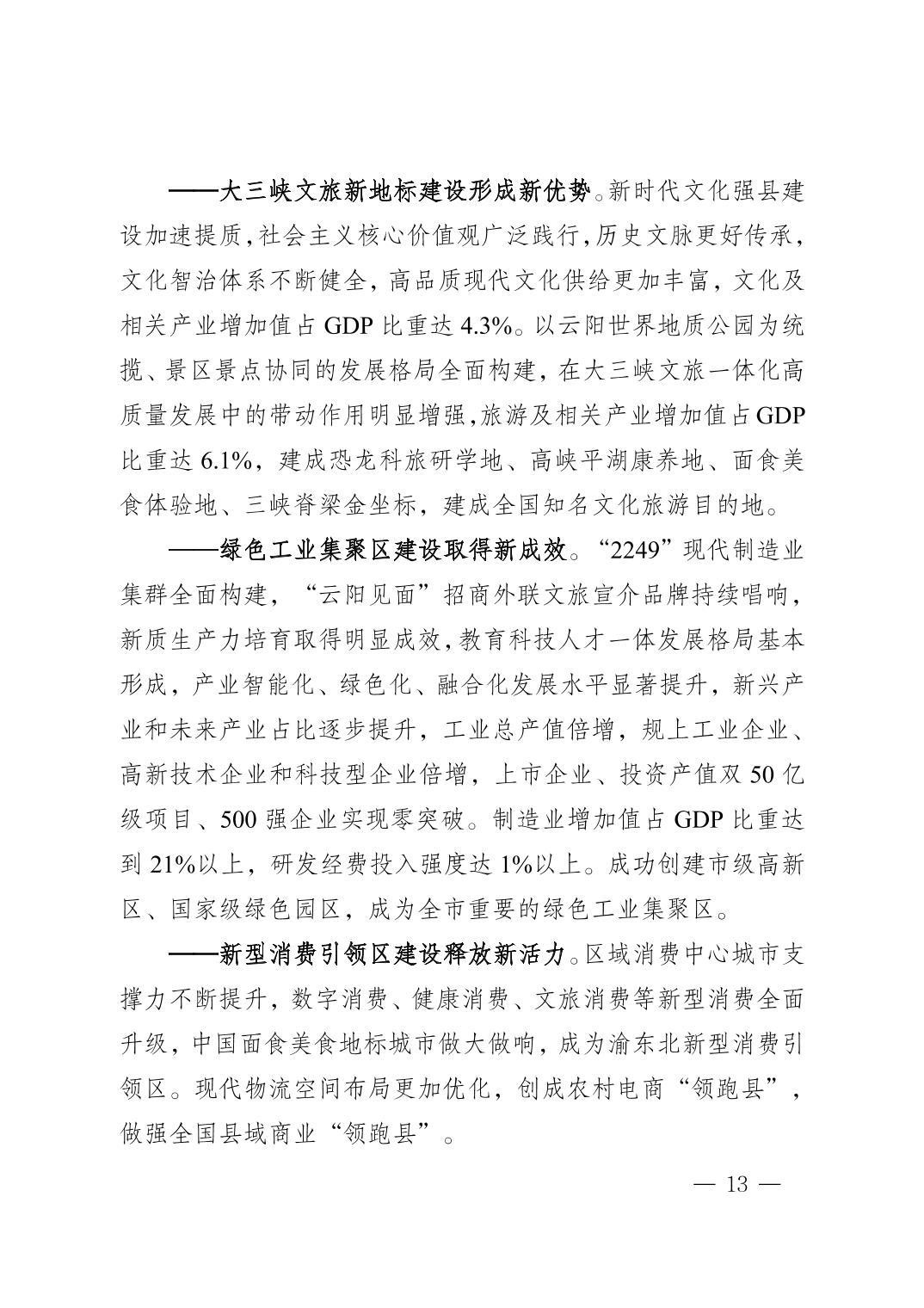 ——大三峡文旅新地标建设形成新优势。新时代文化强县建设加速提质,社会主义核心价值观广泛践行,历史文脉更好传承,文化智治体系不断健全,高品质现代文化供给更加丰富,文化及相关产业增加值占GDP比重达4.3%。以云阳世界地质公园为统揽、景区景点协同的发展格局全面构建,在大三峡文旅一体化高质量发展中的带动作用明显增强,旅游及相关产业增加值占GDP比重达6.1%,建成恐龙科旅研学地、高峡平湖康养地、面食美食体验地、三峡脊梁金坐标,建成全国知名文化旅游目的地。

——绿色工业集聚区建设取得新成效。“2249”现代制造业集群全面构建,“云阳见面”招商外联文旅宣介品牌持续唱响,新质生产力培育取得明显成效,教育科技人才一体发展格局基本形成,产业智能化、绿色化、融合化发展水平显著提升,新兴产业和未来产业占比逐步提升,工业总产值倍增,规上工业企业、高新技术企业和科技型企业倍增,上市企业、投资产值双50亿级项目、500强企业实现零突破。制造业增加值占GDP比重达到21%以上,研发经费投入强度达1%以上。成功创建市级高新区、国家级绿色园区,成为全市重要的绿色工业集聚区。

——新型消费引领区建设释放新活力。区域消费中心城市支撑力不断提升,数字消费、健康消费、文旅消费等新型消费全面升级,中国面食美食地标城市做大做响,成为渝东北新型消费引领区。现代物流空间布局更加优化,创成农村电商“领跑县”,做强全国县域商业“领跑县”。

— 13 —